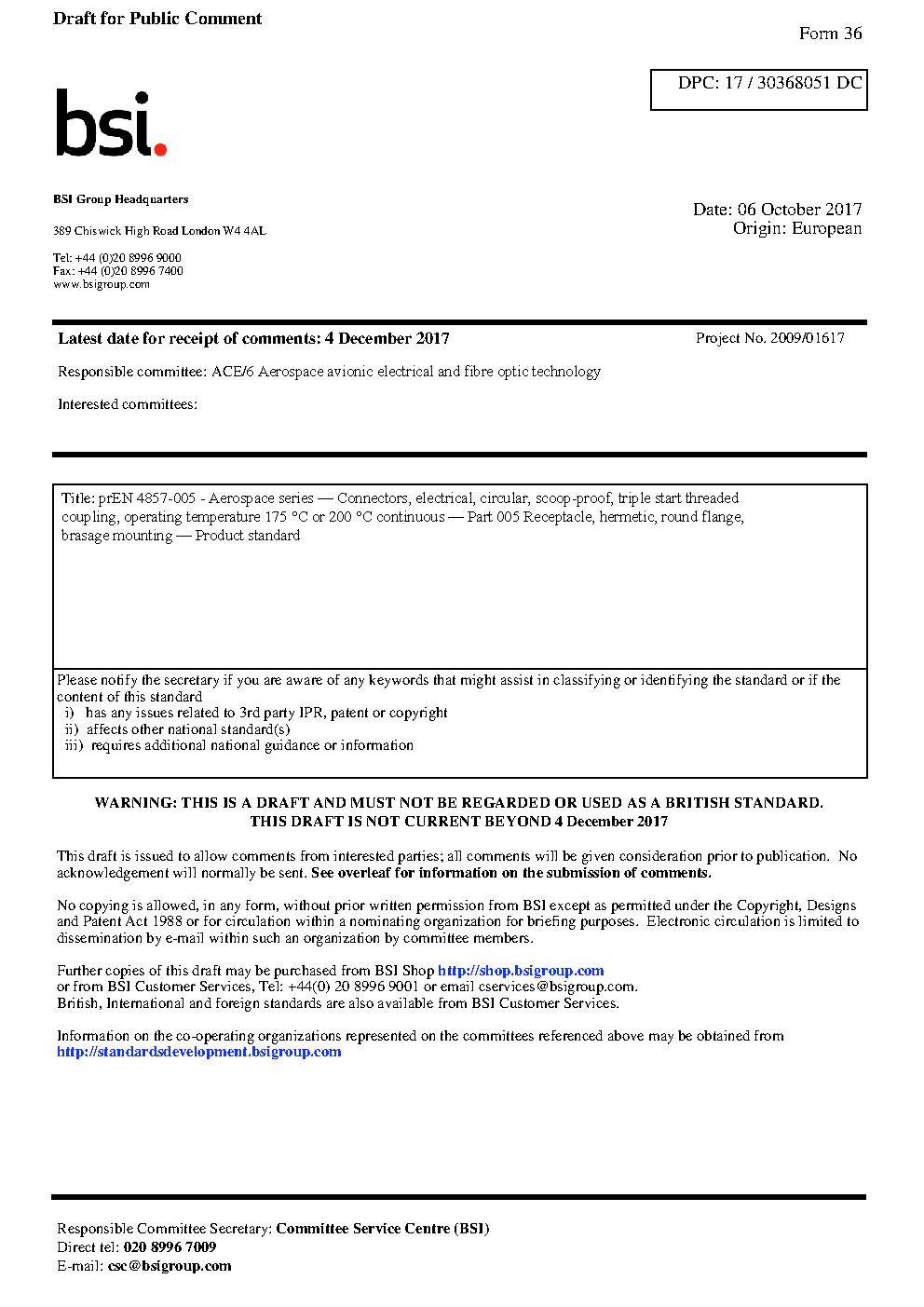 Draft for Public Comment

Form 36

DPC: 17 / 30368051 DC

bsi.

BSI Group Headquarters

389 Chiswick High Road London W4 4AL

Tel: +44 (0)20 8996 9000
Fax: +44 (0)20 8996 7400
www.bsigroup.com

Date: 06 October 2017
Origin: European

Latest date for receipt of comments: 4 December 2017

Project No. 2009/01617

Responsible committee: ACE/6 Aerospace avionic electrical and fibre optic technology

Interested committees:

Title: prEN 4857-005 - Aerospace series — Connectors, electrical, circular, scoop-proof, triple start threaded coupling, operating temperature 175 °C or 200 °C continuous — Part 005 Receptacle, hermetic, round flange, brasage mounting — Product standard

Please notify the secretary if you are aware of any keywords that might assist in classifying or identifying the standard or if the content of this standard
i) has any issues related to 3rd party IPR, patent or copyright
ii) affects other national standard(s)
iii) requires additional national guidance or information

WARNING: THIS IS A DRAFT AND MUST NOT BE REGARDED OR USED AS A BRITISH STANDARD.
THIS DRAFT IS NOT CURRENT BEYOND 4 December 2017

This draft is issued to allow comments from interested parties; all comments will be given consideration prior to publication. No acknowledgement will normally be sent. See overleaf for information on the submission of comments.

No copying is allowed, in any form, without prior written permission from BSI except as permitted under the Copyright, Designs and Patent Act 1988 or for circulation within a nominating organization for briefing purposes. Electronic circulation is limited to dissemination by e-mail within such an organization by committee members.

Further copies of this draft may be purchased from BSI Shop http://shop.bsigroup.com
or from BSI Customer Services, Tel: +44(0) 20 8996 9001 or email cservices@bsigroup.com.
British, International and foreign standards are also available from BSI Customer Services.

Information on the co-operating organizations represented on the committees referenced above may be obtained from http://standardsdevelopment.bsigroup.com

Responsible Committee Secretary: Committee Service Centre (BSI)
Direct tel: 020 8996 7009
E-mail: csc@bsigroup.com